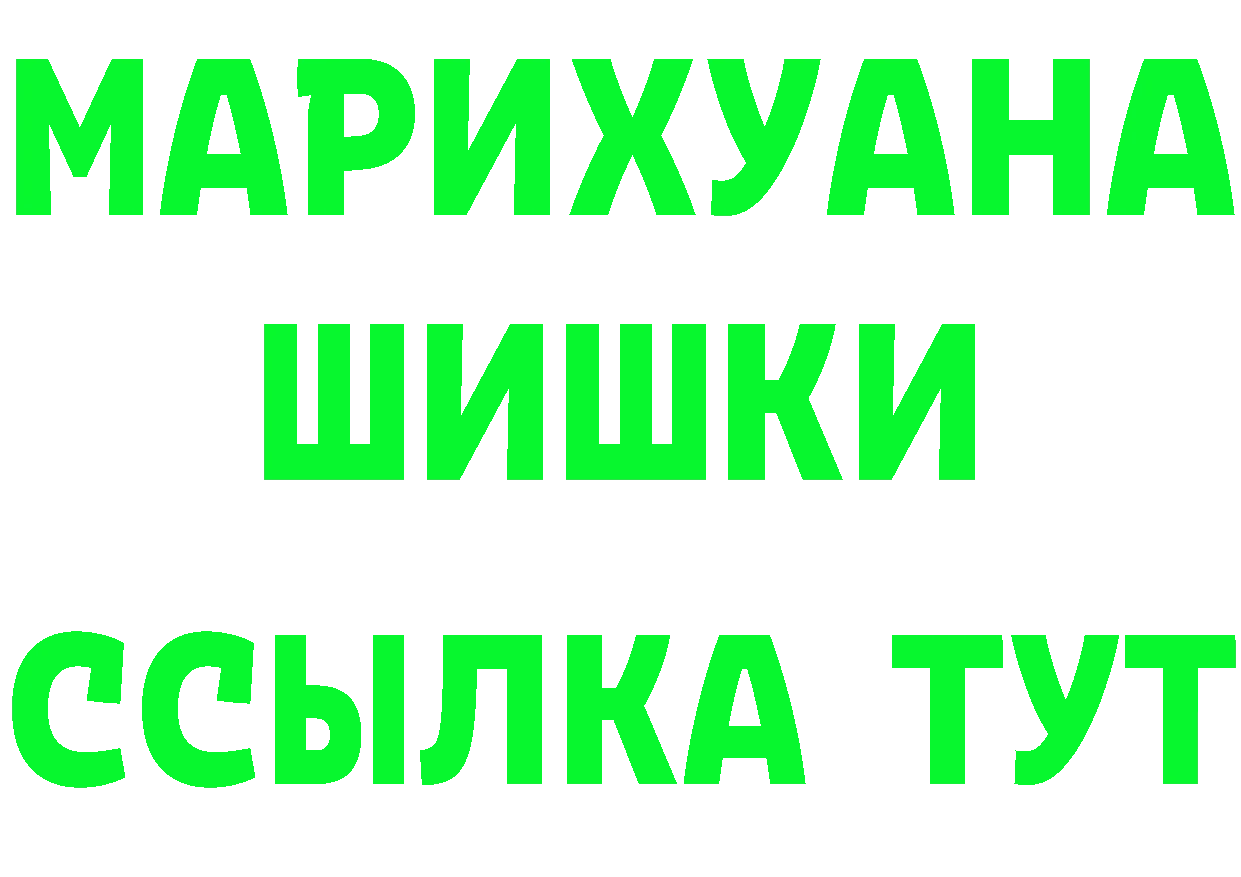 МАРИХУАНА
ШИШКИ
ССЫЛКА ТУТ